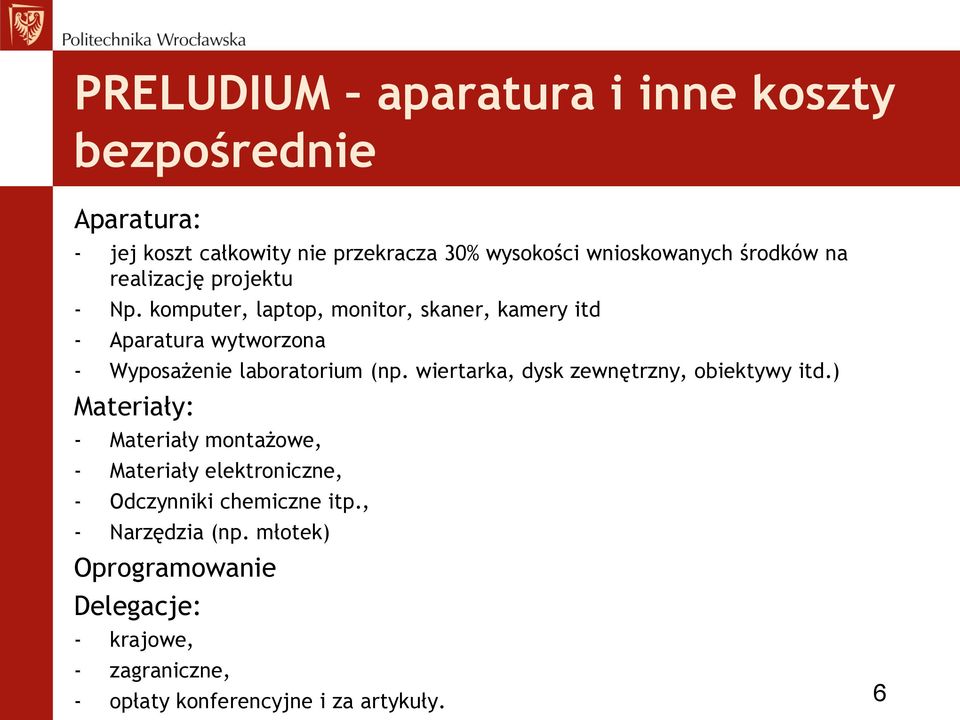 Politechnika Wrocławska

PRELUDIUM – aparatura i inne koszty bezpośrednie

Aparatura:
- jej koszt całkowity nie przekracza 30% wysokości wnioskowanych środków na realizację projektu
- Np. komputer, laptop, monitor, skaner, kamery itd
- Aparatura wytworzona
- Wyposażenie laboratorium (np. wiertarka, dysk zewnętrzny, obiektywy itd.)

Materiały:
- Materiały montażowe,
- Materiały elektroniczne,
- Odczynniki chemiczne itp.,
- Narzędzia (np. młotek)

Oprogramowanie

Delegacje:
- krajowe,
- zagraniczne,
- opłaty konferencyjne i za artykuły.

6